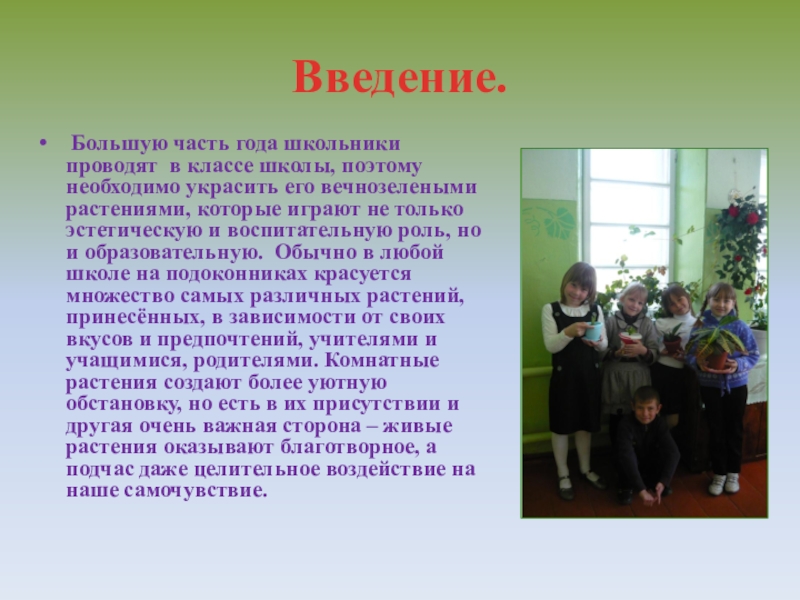 Введение.

• Большую часть года школьники проводят в классе школы, поэтому необходимо украсить его вечнозелеными растениями, которые играют не только эстетическую и воспитательную роль, но и образовательную. Обычно в любой школе на подоконниках красуется множество самых различных растений, принесённых, в зависимости от своих вкусов и предпочтений, учителями и учащимися, родителями. Комнатные растения создают более уютную обстановку, но есть в их присутствии и другая очень важная сторона – живые растения оказывают благотворное, а подчас даже целительное воздействие на наше самочувствие.